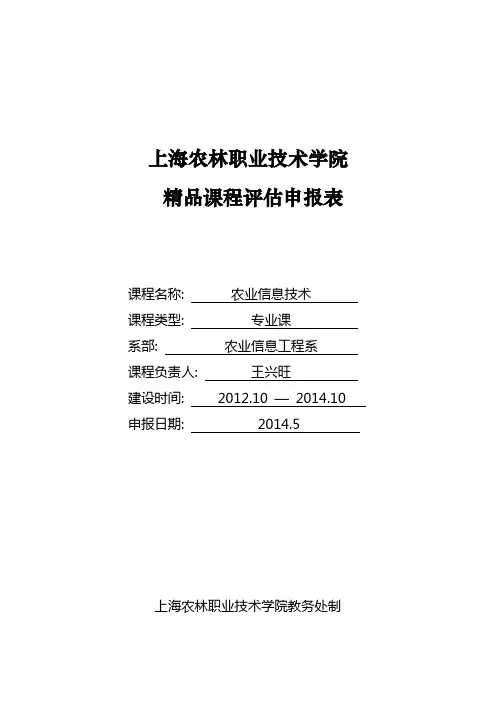 上海农林职业技术学院

精品课程评估申报表

课程名称: 农业信息技术

课程类型: 专业课

系部: 农业信息工程系

课程负责人: 王兴旺

建设时间: 2012.10 — 2014.10

申报日期: 2014.5

上海农林职业技术学院教务处制